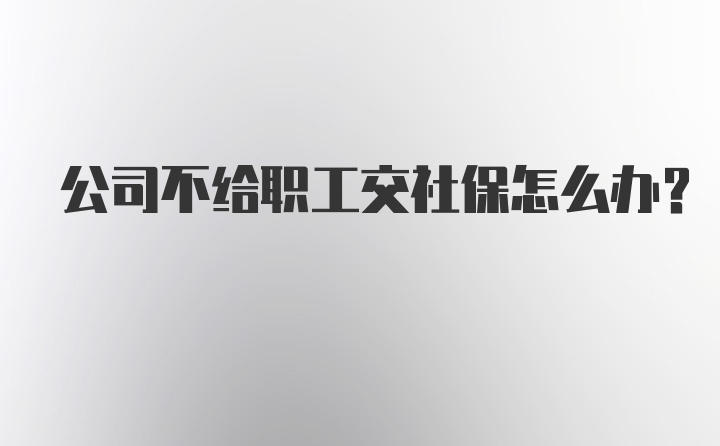 公司不给职工交社保怎么办？